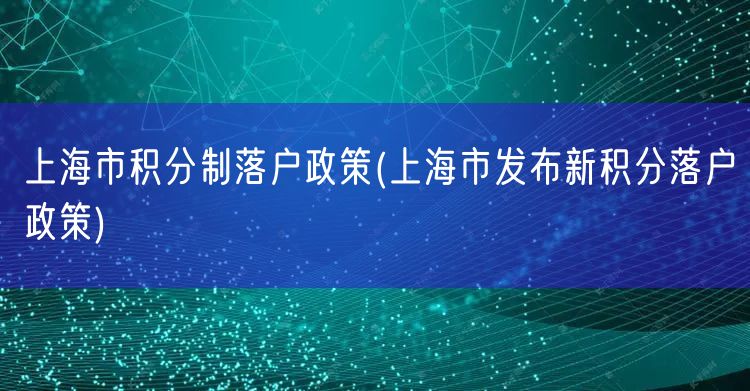 上海市积分制落户政策(上海市发布新积分落户政策)